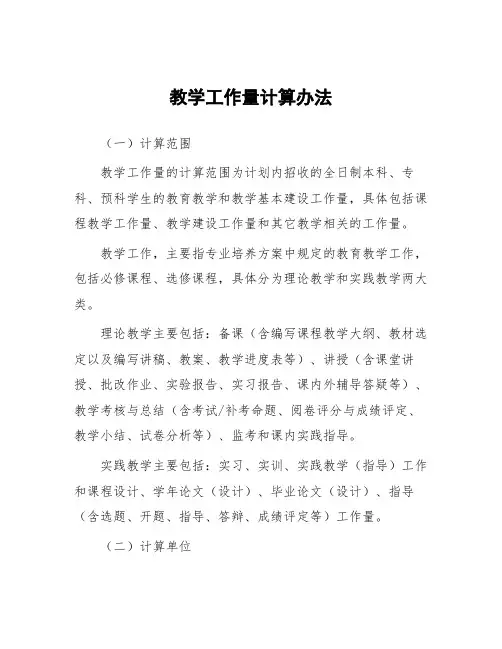 教学工作量计算办法

（一）计算范围

教学工作量的计算范围为计划内招收的全日制本科、专科、预科学生的教育教学和教学基本建设工作量，具体包括课程教学工作量、教学建设工作量和其它教学相关的工作量。

教学工作，主要指专业培养方案中规定的教育教学工作，包括必修课程、选修课程，具体分为理论教学和实践教学两大类。

理论教学主要包括：备课（含编写课程教学大纲、教材选定以及编写讲稿、教案、教学进度表等）、讲授（含课堂讲授、批改作业、实验报告、实习报告、课内外辅导答疑等）、教学考核与总结（含考试/补考命题、阅卷评分与成绩评定、教学小结、试卷分析等）、监考和课内实践指导。

实践教学主要包括：实习、实训、实践教学（指导）工作和课程设计、学年论文（设计）、毕业论文（设计）、指导（含选题、开题、指导、答辩、成绩评定等）工作量。

（二）计算单位